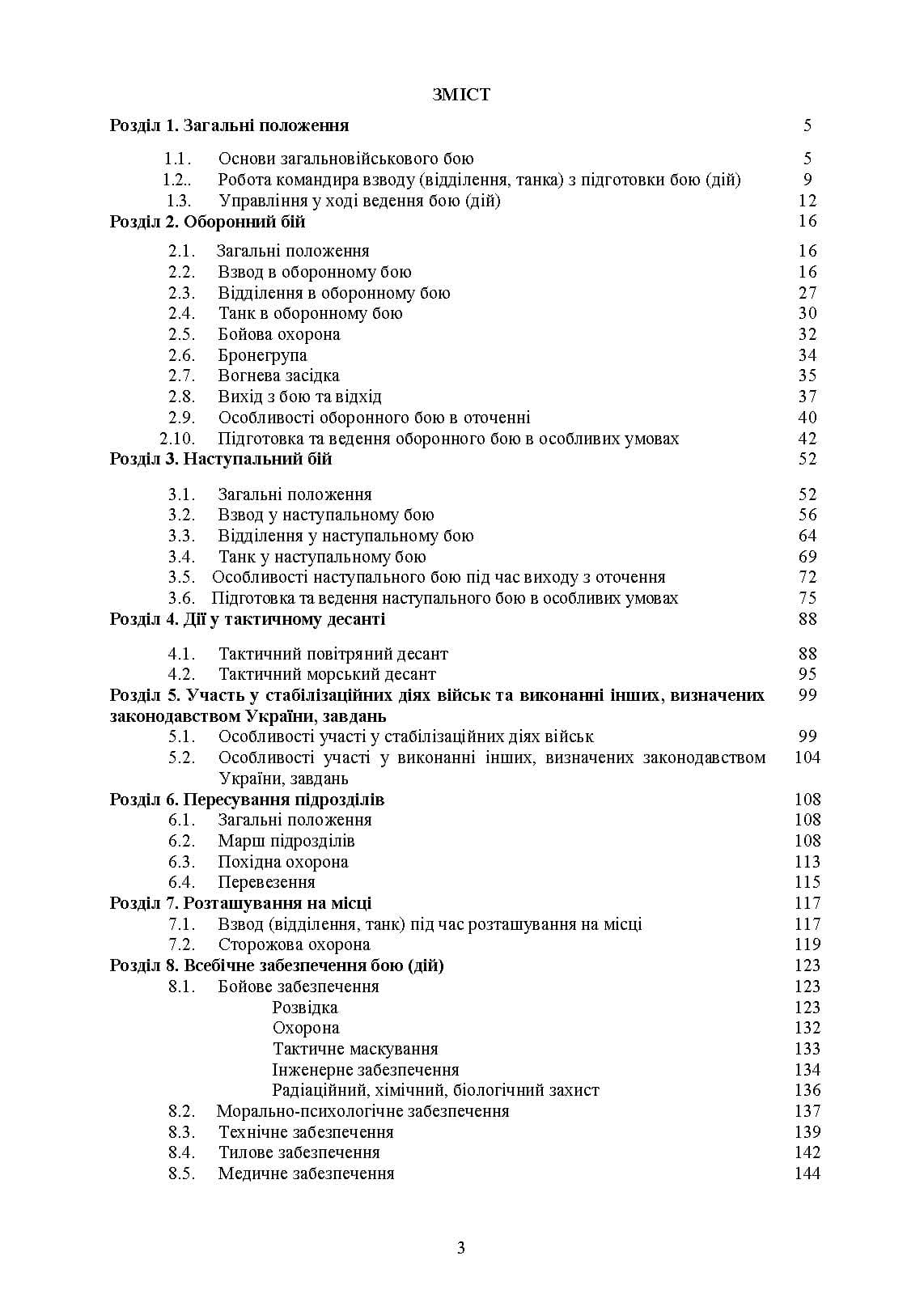 ЗМІСТ

Розділ 1. Загальні положення 5
1.1. Основи загальновійськового бою 5
1.2.. Робота командира взводу (відділення, танка) з підготовки бою (дій) 9
1.3. Управління у ході ведення бою (дій) 12
Розділ 2. Оборонний бій 16
2.1. Загальні положення 16
2.2. Взвод в оборонному бою 16
2.3. Відділення в оборонному бою 27
2.4. Танк в оборонному бою 30
2.5. Бойова охорона 32
2.6. Бронегрупа 34
2.7. Вогнева засідка 35
2.8. Вихід з бою та відхід 37
2.9. Особливості оборонного бою в оточенні 40
2.10. Підготовка та ведення оборонного бою в особливих умовах 42
Розділ 3. Наступальний бій 52
3.1. Загальні положення 52
3.2. Взвод у наступальному бою 56
3.3. Відділення у наступальному бою 64
3.4. Танк у наступальному бою 69
3.5. Особливості наступального бою під час виходу з оточення 72
3.6. Підготовка та ведення наступального бою в особливих умовах 75
Розділ 4. Дії у тактичному десанті 88
4.1. Тактичний повітряний десант 88
4.2. Тактичний морський десант 95
Розділ 5. Участь у стабілізаційних діях військ та виконанні інших, визначених законодавством України, завдань 99
5.1. Особливості участі у стабілізаційних діях військ 99
5.2. Особливості участі у виконанні інших, визначених законодавством України, завдань 104
Розділ 6. Пересування підрозділів 108
6.1. Загальні положення 108
6.2. Марш підрозділів 108
6.3. Похідна охорона 113
6.4. Перевезення 115
Розділ 7. Розташування на місці 117
7.1. Взвод (відділення, танк) під час розташування на місці 117
7.2. Сторожова охорона 119
Розділ 8. Всебічне забезпечення бою (дій) 123
8.1. Бойове забезпечення 123
Розвідка 123
Охорона 132
Тактичне маскування 133
Інженерне забезпечення 134
Радіаційний, хімічний, біологічний захист 136
8.2. Морально-психологічне забезпечення 137
8.3. Технічне забезпечення 139
8.4. Тилове забезпечення 142
8.5. Медичне забезпечення 144

3